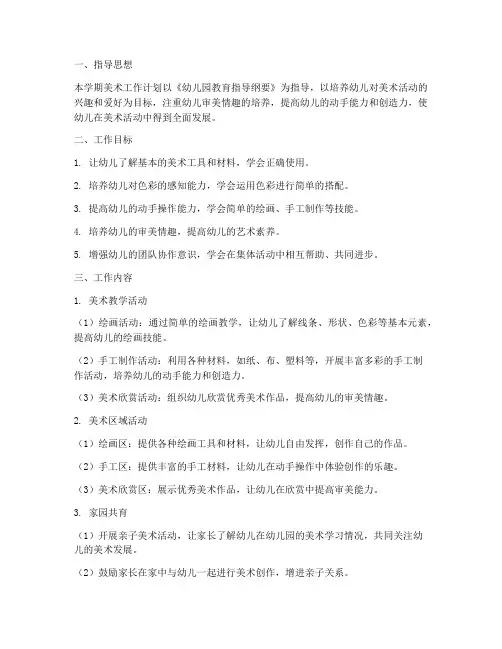 一、指导思想

本学期美术工作计划以《幼儿园教育指导纲要》为指导，以培养幼儿对美术活动的兴趣和爱好为目标，注重幼儿审美情趣的培养，提高幼儿的动手能力和创造力，使幼儿在美术活动中得到全面发展。

二、工作目标

1. 让幼儿了解基本的美术工具和材料，学会正确使用。

2. 培养幼儿对色彩的感知能力，学会运用色彩进行简单的搭配。

3. 提高幼儿的动手操作能力，学会简单的绘画、手工制作等技能。

4. 培养幼儿的审美情趣，提高幼儿的艺术素养。

5. 增强幼儿的团队协作意识，学会在集体活动中相互帮助、共同进步。

三、工作内容

1. 美术教学活动

（1）绘画活动：通过简单的绘画教学，让幼儿了解线条、形状、色彩等基本元素，提高幼儿的绘画技能。

（2）手工制作活动：利用各种材料，如纸、布、塑料等，开展丰富多彩的手工制作活动，培养幼儿的动手能力和创造力。

（3）美术欣赏活动：组织幼儿欣赏优秀美术作品，提高幼儿的审美情趣。

2. 美术区域活动

（1）绘画区：提供各种绘画工具和材料，让幼儿自由发挥，创作自己的作品。

（2）手工区：提供丰富的手工材料，让幼儿在动手操作中体验创作的乐趣。

（3）美术欣赏区：展示优秀美术作品，让幼儿在欣赏中提高审美能力。

3. 家园共育

（1）开展亲子美术活动，让家长了解幼儿在幼儿园的美术学习情况，共同关注幼儿的美术发展。

（2）鼓励家长在家中与幼儿一起进行美术创作，增进亲子关系。